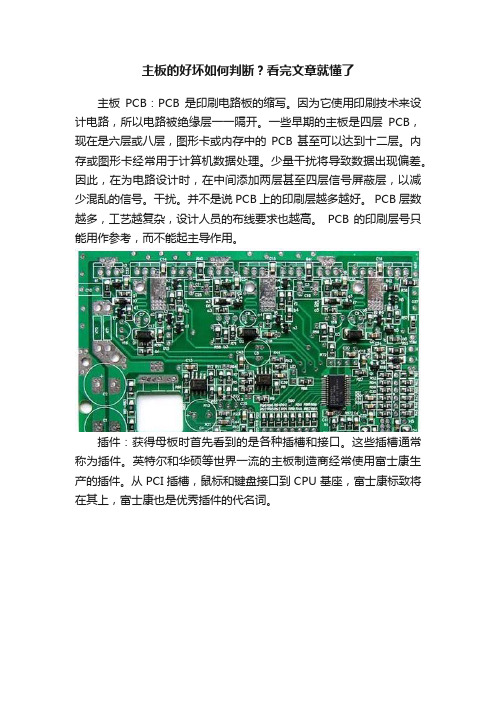 主板的好坏如何判断？看完文章就懂了

主板 PCB：PCB 是印刷电路板的缩写。因为它使用印刷技术来设计电路，所以电路被绝缘层一一隔开。一些早期的主板是四层 PCB，现在是六层或八层，图形卡或内存中的 PCB 甚至可以达到十二层。内存或图形卡经常用于计算机数据处理。少量干扰将导致数据出现偏差。因此，在为电路设计时，在中间添加两层甚至四层信号屏蔽层，以减少混乱的信号。干扰。并不是说 PCB 上的印刷层越多越好。 PCB 层数越多，工艺越复杂，设计人员的布线要求也越高。 PCB 的印刷层号只能用作参考，而不能起主导作用。

插件：获得母板时首先看到的是各种插槽和接口。这些插槽通常称为插件。英特尔和华硕等世界一流的主板制造商经常使用富士康生产的插件。从 PCI 插槽，鼠标和键盘接口到 CPU 基座，富士康标致将在其上，富士康也是优秀插件的代名词。